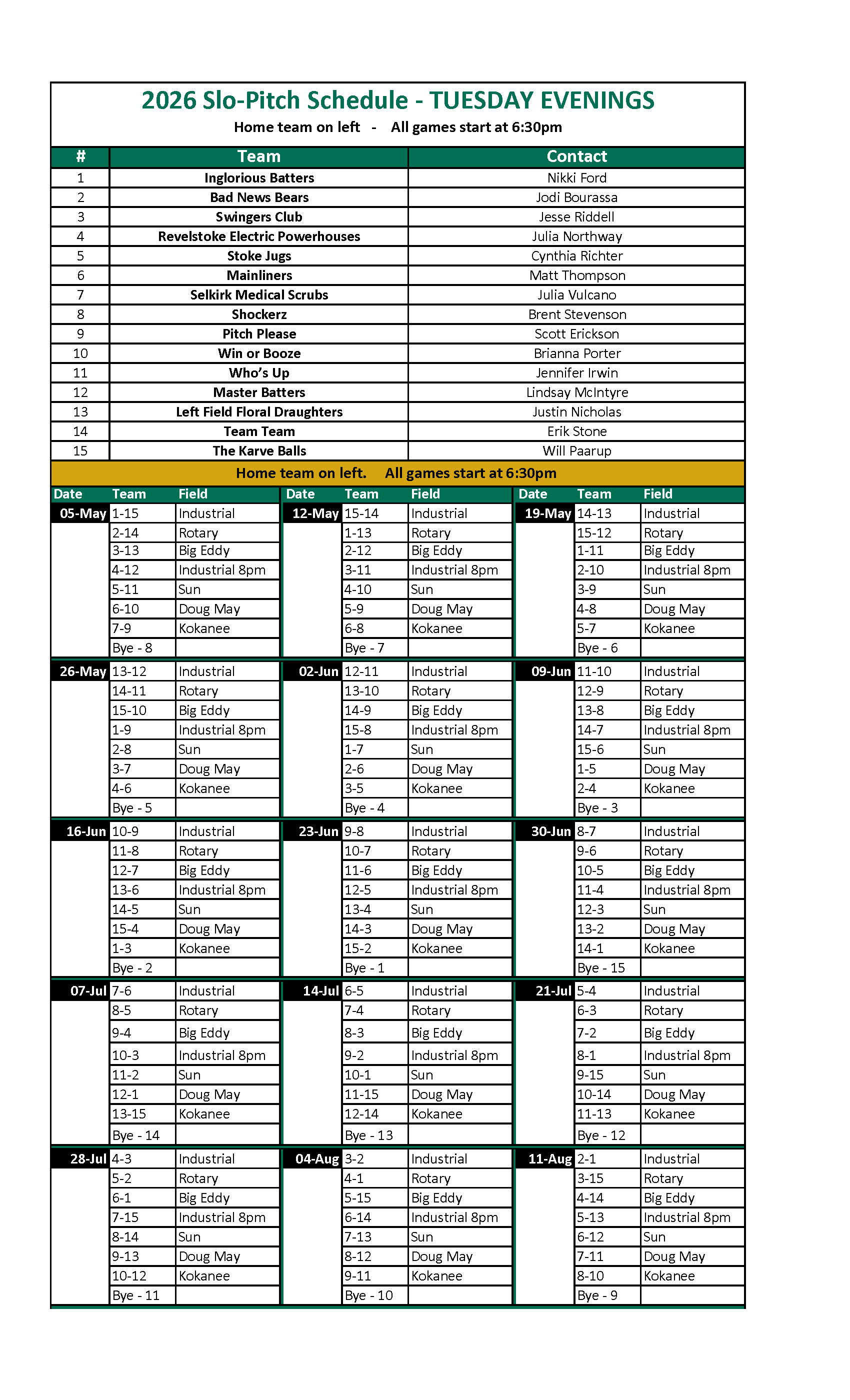 2026 Slo-Pitch Schedule - TUESDAY EVENINGS

Home team on left - All games start at 6:30pm

| # | Team | Contact |
|---|---|---|
| 1 | Inglorious Batters | Nikki Ford |
| 2 | Bad News Bears | Jodi Bourassa |
| 3 | Swingers Club | Jesse Riddell |
| 4 | Revelstoke Electric Powerhouses | Julia Northway |
| 5 | Stoke Jugs | Cynthia Richter |
| 6 | Mainliners | Matt Thompson |
| 7 | Selkirk Medical Scrubs | Julia Vulcano |
| 8 | Shockerz | Brent Stevenson |
| 9 | Pitch Please | Scott Erickson |
| 10 | Win or Booze | Brianna Porter |
| 11 | Who's Up | Jennifer Irwin |
| 12 | Master Batters | Lindsay McIntyre |
| 13 | Left Field Floral Draughters | Justin Nicholas |
| 14 | Team Team | Erik Stone |
| 15 | The Karve Balls | Will Paarup |

Home team on left. All games start at 6:30pm

| Date | Team | Field | Date | Team | Field | Date | Team | Field |
|---|---|---|---|---|---|---|---|---|
| 05-May | 1-15 | Industrial | 12-May | 15-14 | Industrial | 19-May | 14-13 | Industrial |
| | 2-14 | Rotary | | 1-13 | Rotary | | 15-12 | Rotary |
| | 3-13 | Big Eddy | | 2-12 | Big Eddy | | 1-11 | Big Eddy |
| | 4-12 | Industrial 8pm | | 3-11 | Industrial 8pm | | 2-10 | Industrial 8pm |
| | 5-11 | Sun | | 4-10 | Sun | | 3-9 | Sun |
| | 6-10 | Doug May | | 5-9 | Doug May | | 4-8 | Doug May |
| | 7-9 | Kokanee | | 6-8 | Kokanee | | 5-7 | Kokanee |
| | Bye - 8 | | | Bye - 7 | | | Bye - 6 | |
| 26-May | 13-12 | Industrial | 02-Jun | 12-11 | Industrial | 09-Jun | 11-10 | Industrial |
| | 14-11 | Rotary | | 13-10 | Rotary | | 12-9 | Rotary |
| | 15-10 | Big Eddy | | 14-9 | Big Eddy | | 13-8 | Big Eddy |
| | 1-9 | Industrial 8pm | | 15-8 | Industrial 8pm | | 14-7 | Industrial 8pm |
| | 2-8 | Sun | | 1-7 | Sun | | 15-6 | Sun |
| | 3-7 | Doug May | | 2-6 | Doug May | | 1-5 | Doug May |
| | 4-6 | Kokanee | | 3-5 | Kokanee | | 2-4 | Kokanee |
| | Bye - 5 | | | Bye - 4 | | | Bye - 3 | |
| 16-Jun | 10-9 | Industrial | 23-Jun | 9-8 | Industrial | 30-Jun | 8-7 | Industrial |
| | 11-8 | Rotary | | 10-7 | Rotary | | 9-6 | Rotary |
| | 12-7 | Big Eddy | | 11-6 | Big Eddy | | 10-5 | Big Eddy |
| | 13-6 | Industrial 8pm | | 12-5 | Industrial 8pm | | 11-4 | Industrial 8pm |
| | 14-5 | Sun | | 13-4 | Sun | | 12-3 | Sun |
| | 15-4 | Doug May | | 14-3 | Doug May | | 13-2 | Doug May |
| | 1-3 | Kokanee | | 15-2 | Kokanee | | 14-1 | Kokanee |
| | Bye - 2 | | | Bye - 1 | | | Bye - 15 | |
| 07-Jul | 7-6 | Industrial | 14-Jul | 6-5 | Industrial | 21-Jul | 5-4 | Industrial |
| | 8-5 | Rotary | | 7-4 | Rotary | | 6-3 | Rotary |
| | 9-4 | Big Eddy | | 8-3 | Big Eddy | | 7-2 | Big Eddy |
| | 10-3 | Industrial 8pm | | 9-2 | Industrial 8pm | | 8-1 | Industrial 8pm |
| | 11-2 | Sun | | 10-1 | Sun | | 9-15 | Sun |
| | 12-1 | Doug May | | 11-15 | Doug May | | 10-14 | Doug May |
| | 13-15 | Kokanee | | 12-14 | Kokanee | | 11-13 | Kokanee |
| | Bye - 14 | | | Bye - 13 | | | Bye - 12 | |
| 28-Jul | 4-3 | Industrial | 04-Aug | 3-2 | Industrial | 11-Aug | 2-1 | Industrial |
| | 5-2 | Rotary | | 4-1 | Rotary | | 3-15 | Rotary |
| | 6-1 | Big Eddy | | 5-15 | Big Eddy | | 4-14 | Big Eddy |
| | 7-15 | Industrial 8pm | | 6-14 | Industrial 8pm | | 5-13 | Industrial 8pm |
| | 8-14 | Sun | | 7-13 | Sun | | 6-12 | Sun |
| | 9-13 | Doug May | | 8-12 | Doug May | | 7-11 | Doug May |
| | 10-12 | Kokanee | | 9-11 | Kokanee | | 8-10 | Kokanee |
| | Bye - 11 | | | Bye - 10 | | | Bye - 9 | |